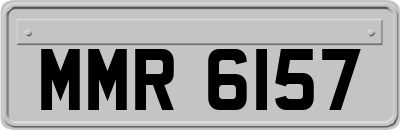 MMR 6157